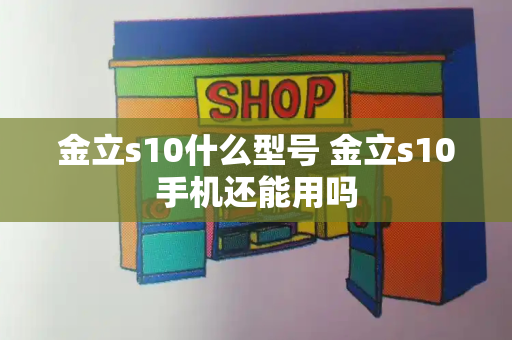 SHOP

金立s10什么型号 金立s10手机还能用吗